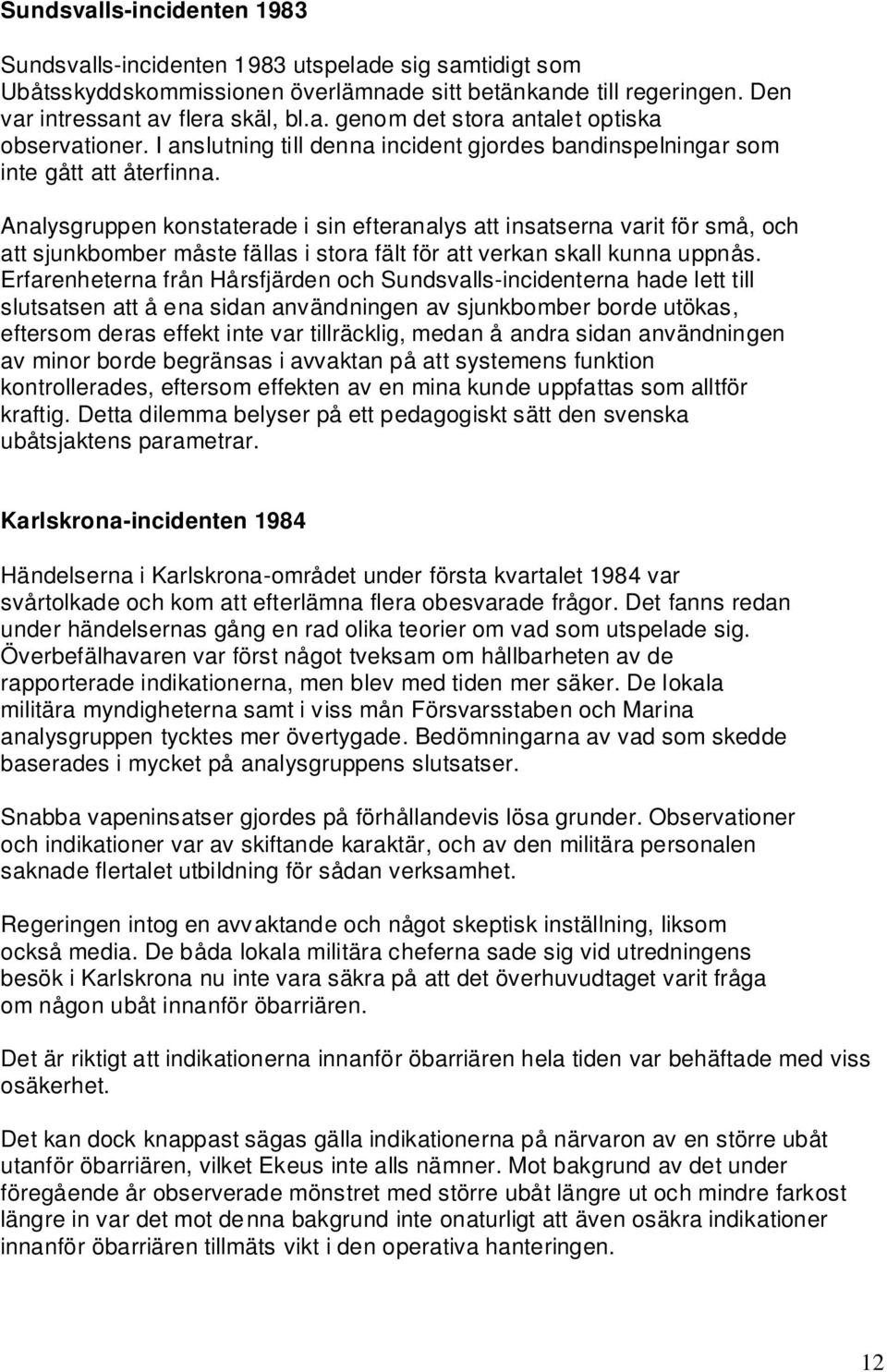 Sundsvalls-incidenten 1983

Sundsvalls-incidenten 1983 utspelade sig samtidigt som Ubåtsskyddskommissionen överlämnade sitt betänkande till regeringen. Den var intressant av flera skäl, bl.a. genom det stora antalet optiska observationer. I anslutning till denna incident gjordes bandinspelningar som inte gått att återfinna.

Analysgruppen konstaterade i sin efteranalys att insatserna varit för små, och att sjunkbomber måste fällas i stora fält för att verkan skall kunna uppnås. Erfarenheterna från Hårsfjärden och Sundsvalls-incidenterna hade lett till slutsatsen att å ena sidan användningen av sjunkbomber borde utökas, eftersom deras effekt inte var tillräcklig, medan å andra sidan användningen av minor borde begränsas i avvaktan på att systemens funktion kontrollerades, eftersom effekten av en mina kunde uppfattas som alltför kraftig. Detta dilemma belyser på ett pedagogiskt sätt den svenska ubåtsjaktens parametrar.

Karlskrona-incidenten 1984

Händelserna i Karlskrona-området under första kvartalet 1984 var svårtolkade och kom att efterlämna flera obesvarade frågor. Det fanns redan under händelsernas gång en rad olika teorier om vad som utspelade sig. Överbefälhavaren var först något tveksam om hållbarheten av de rapporterade indikationerna, men blev med tiden mer säker. De lokala militära myndigheterna samt i viss mån Försvarsstaben och Marina analysgruppen tycktes mer övertygade. Bedömningarna av vad som skedde baserades i mycket på analysgruppens slutsatser.

Snabba vapeninsatser gjordes på förhållandevis lösa grunder. Observationer och indikationer var av skiftande karaktär, och av den militära personalen saknade flertalet utbildning för sådan verksamhet.

Regeringen intog en avvaktande och något skeptisk inställning, liksom också media. De båda lokala militära cheferna sade sig vid utredningens besök i Karlskrona nu inte vara säkra på att det överhuvudtaget varit fråga om någon ubåt innanför öbarriären.

Det är riktigt att indikationerna innanför öbarriären hela tiden var behäftade med viss osäkerhet.

Det kan dock knappast sägas gälla indikationerna på närvaron av en större ubåt utanför öbarriären, vilket Ekeus inte alls nämner. Mot bakgrund av det under föregående år observerade mönstret med större ubåt längre ut och mindre farkost längre in var det mot denna bakgrund inte onaturligt att även osäkra indikationer innanför öbarriären tillmäts vikt i den operativa hanteringen.

12